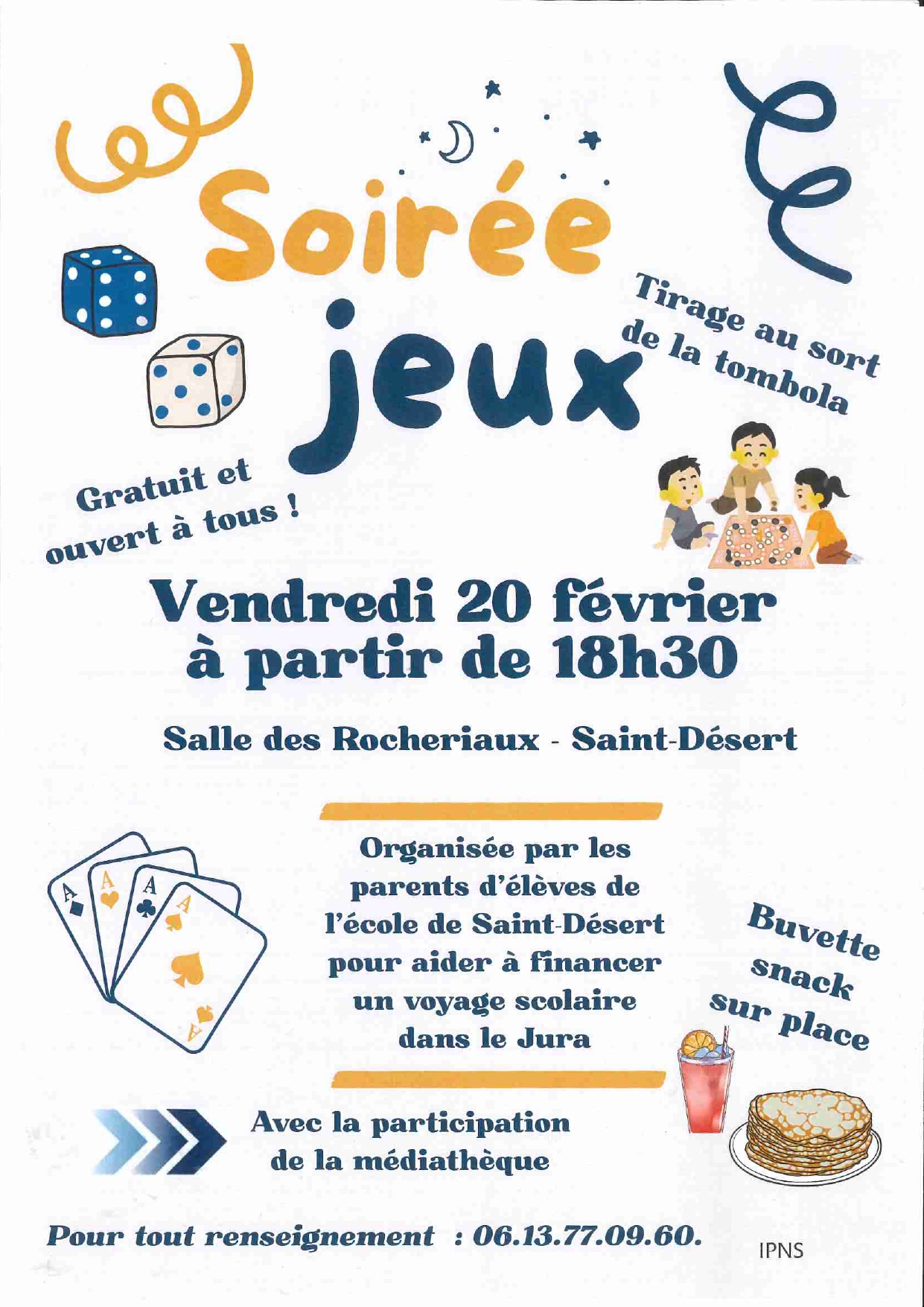 Soirée

jeux

Tirage au sort
de la tombola

Gratuit et
ouvert à tous !

Vendredi 20 février
à partir de 18h30

Salle des Rocheriaux - Saint-Désert

Organisée par les
parents d'élèves de
l'école de Saint-Désert
pour aider à financer
un voyage scolaire
dans le Jura

Buvette
snack
sur place

Avec la participation
de la médiathèque

Pour tout renseignement : 06.13.77.09.60.

IPNS